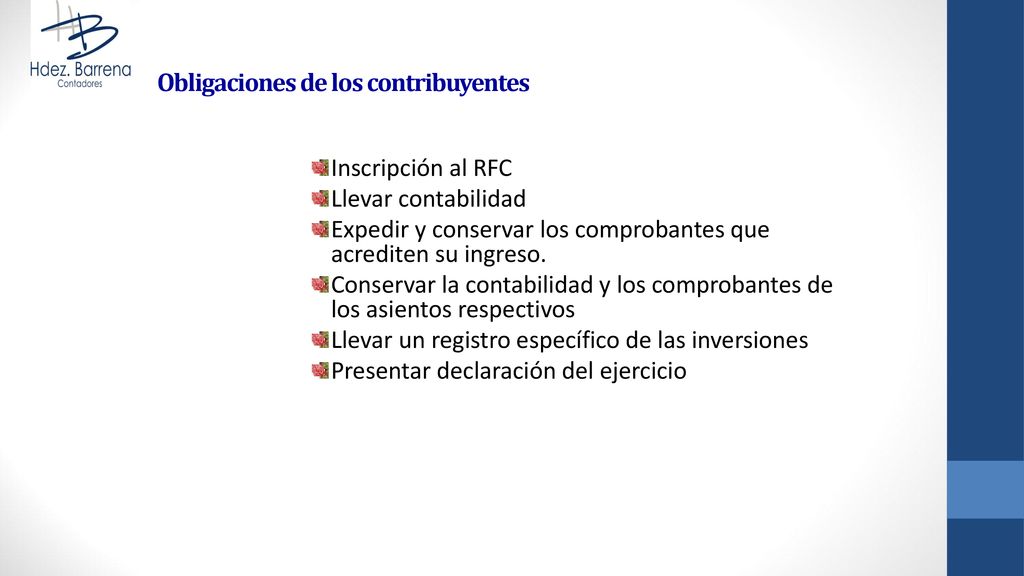 Hdez. Barrena
Contadores

Obligaciones de los contribuyentes

Inscripción al RFC
Llevar contabilidad
Expedir y conservar los comprobantes que acrediten su ingreso.
Conservar la contabilidad y los comprobantes de los asientos respectivos
Llevar un registro específico de las inversiones
Presentar declaración del ejercicio